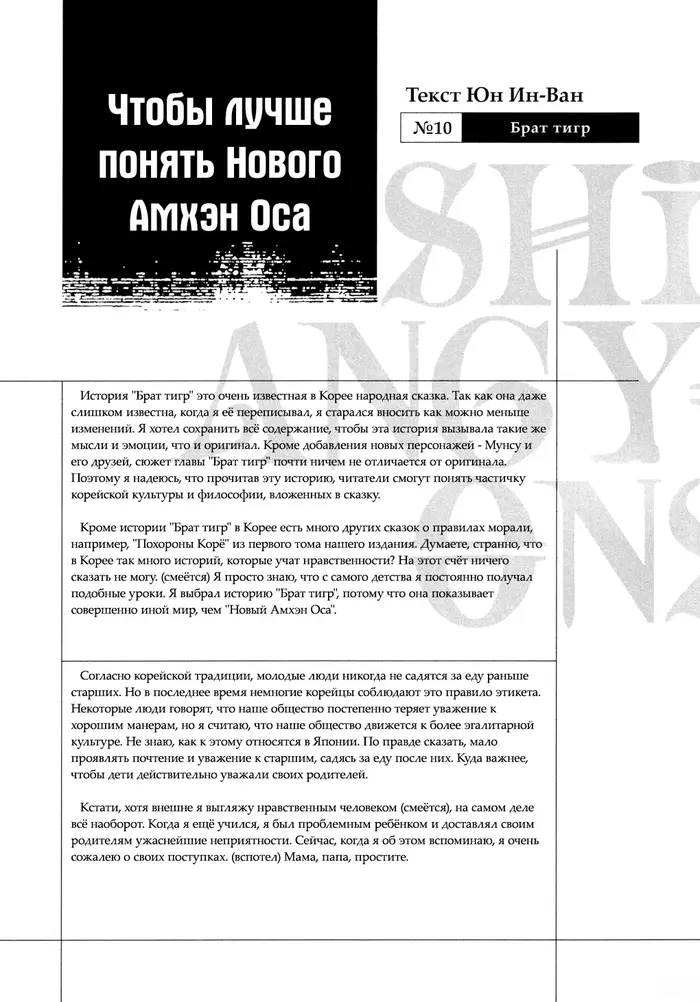 Чтобы лучше понять Нового Амхэн Оса

Текст Юн Ин-Ван

№10 Брат тигр

SHI ANGY ONS

История "Брат тигр" это очень известная в Корее народная сказка. Так как она даже слишком известна, когда я её переписывал, я старался вносить как можно меньше изменений. Я хотел сохранить всё содержание, чтобы эта история вызывала такие же мысли и эмоции, что и оригинал. Кроме добавления новых персонажей - Мунсу и его друзей, сюжет главы "Брат тигр" почти ничем не отличается от оригинала. Поэтому я надеюсь, что прочитав эту историю, читатели смогут понять частичку корейской культуры и философии, вложенных в сказку.

Кроме истории "Брат тигр" в Корее есть много других сказок о правилах морали, например, "Похороны Корё" из первого тома нашего издания. Думаете, странно, что в Корее так много историй, которые учат нравственности? На этот счёт ничего сказать не могу. (смеётся) Я просто знаю, что с самого детства я постоянно получал подобные уроки. Я выбрал историю "Брат тигр", потому что она показывает совершенно иной мир, чем "Новый Амхэн Оса".

Согласно корейской традиции, молодые люди никогда не садятся за еду раньше старших. Но в последнее время немногие корейцы соблюдают это правило этикета. Некоторые люди говорят, что наше общество постепенно теряет уважение к хорошим манерам, но я считаю, что наше общество движется к более эгалитарной культуре. Не знаю, как к этому относятся в Японии. По правде сказать, мало проявлять почтение и уважение к старшим, садясь за еду после них. Куда важнее, чтобы дети действительно уважали своих родителей.

Кстати, хотя внешне я выгляжу нравственным человеком (смеётся), на самом деле всё наоборот. Когда я ещё учился, я был проблемным ребёнком и доставлял своим родителям ужаснейшие неприятности. Сейчас, когда я об этом вспоминаю, я очень сожалею о своих поступках. (вспотел) Мама, папа, простите.